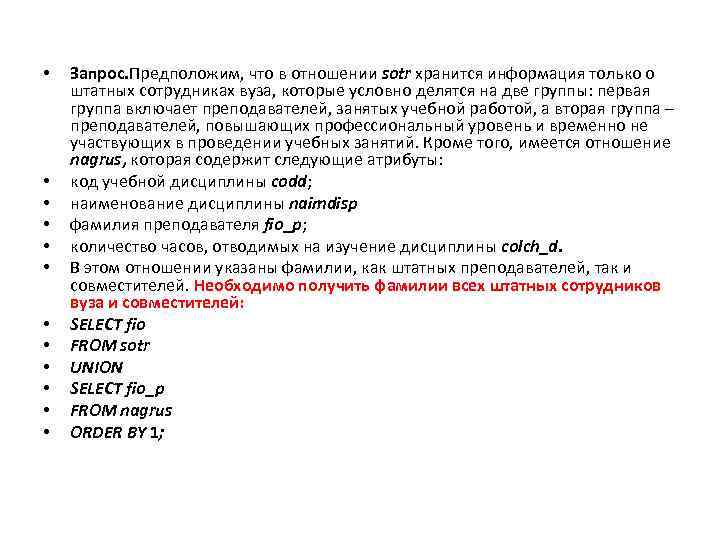 • Запрос.Предположим, что в отношении sotr хранится информация только о штатных сотрудниках вуза, которые условно делятся на две группы: первая группа включает преподавателей, занятых учебной работой, а вторая группа – преподавателей, повышающих профессиональный уровень и временно не участвующих в проведении учебных занятий. Кроме того, имеется отношение nagrus, которая содержит следующие атрибуты:
• код учебной дисциплины codd;
• наименование дисциплины naimdisp
• фамилия преподавателя fio_p;
• количество часов, отводимых на изучение дисциплины colch_d.
• В этом отношении указаны фамилии, как штатных преподавателей, так и совместителей. Необходимо получить фамилии всех штатных сотрудников вуза и совместителей:
• SELECT fio
• FROM sotr
• UNION
• SELECT fio_p
• FROM nagrus
• ORDER BY 1;